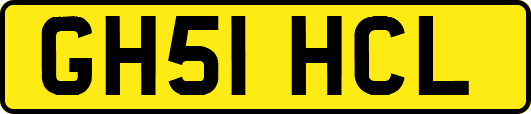 GH51 HCL